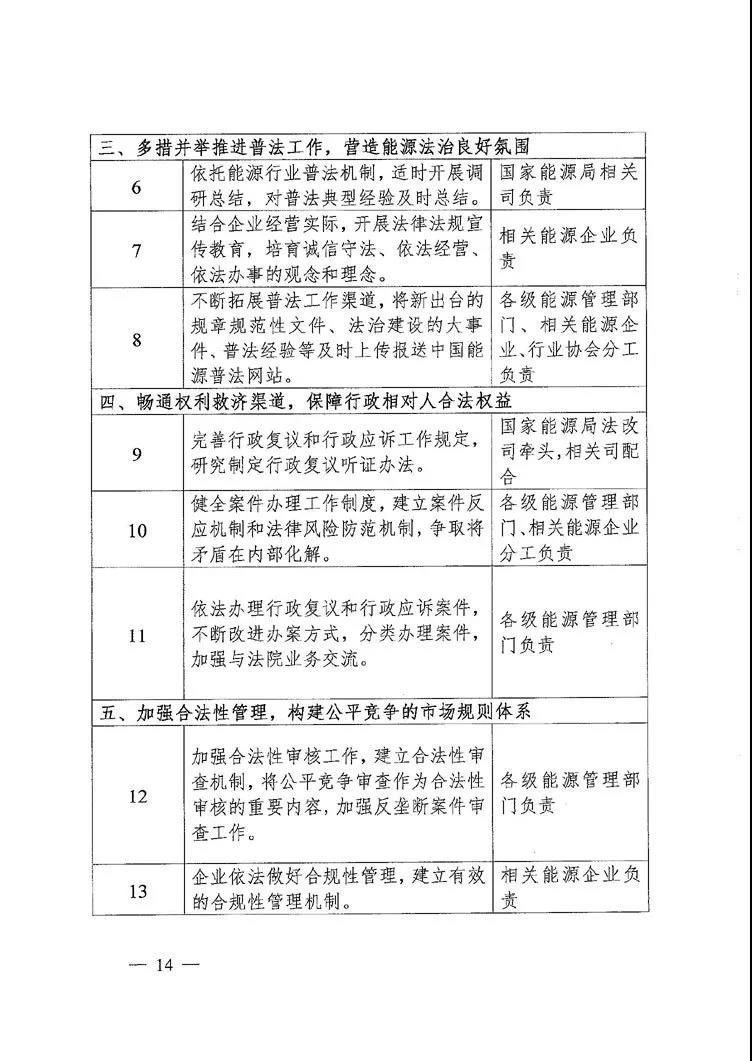 | 三、多措并举推进普法工作，营造能源法治良好氛围 | | |
|---|---|---|
| 6 | 依托能源行业普法机制，适时开展调研总结，对普法典型经验及时总结。 | 国家能源局相关司负责 |
| 7 | 结合企业经营实际，开展法律法规宣传教育，培育诚信守法、依法经营、依法办事的观念和理念。 | 相关能源企业负责 |
| 8 | 不断拓展普法工作渠道，将新出台的规章规范性文件、法治建设的大事件、普法经验等及时上传报送中国能源普法网站。 | 各级能源管理部门、相关能源企业、行业协会分工负责 |
| 四、畅通权利救济渠道，保障行政相对人合法权益 | | |
| 9 | 完善行政复议和行政应诉工作规定，研究制定行政复议听证办法。 | 国家能源局法改司牵头，相关司配合 |
| 10 | 健全案件办理工作制度，建立案件反应机制和法律风险防范机制，争取将矛盾在内部化解。 | 各级能源管理部门、相关能源企业分工负责 |
| 11 | 依法办理行政复议和行政应诉案件，不断改进办案方式，分类办理案件，加强与法院业务交流。 | 各级能源管理部门负责 |
| 五、加强合法性管理，构建公平竞争的市场规则体系 | | |
| 12 | 加强合法性审核工作，建立合法性审查机制，将公平竞争审查作为合法性审核的重要内容，加强反垄断案件审查工作。 | 各级能源管理部门负责 |
| 13 | 企业依法做好合规性管理，建立有效的合规性管理机制。 | 相关能源企业负责 |

— 14 —